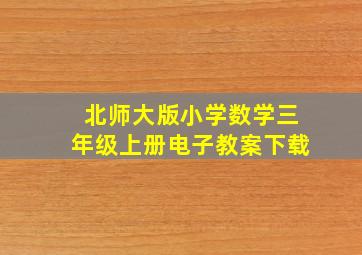 北师大版小学数学三年级上册电子教案下载